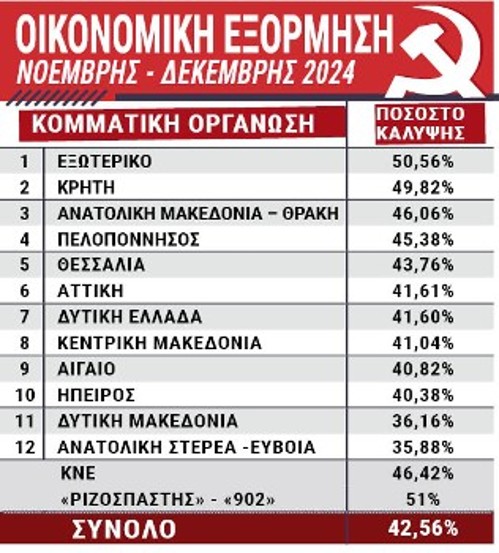 ΟΙΚΟΝΟΜΙΚΗ ΕΞΟΡΜΗΣΗ
ΝΟΕΜΒΡΗΣ - ΔΕΚΕΜΒΡΗΣ 2024

| | ΚΟΜΜΑΤΙΚΗ ΟΡΓΑΝΩΣΗ | ΠΟΣΟΣΤΟ ΚΑΛΥΨΗΣ |
|---|---|---|
| 1 | ΕΞΩΤΕΡΙΚΟ | 50,56% |
| 2 | ΚΡΗΤΗ | 49,82% |
| 3 | ΑΝΑΤΟΛΙΚΗ ΜΑΚΕΔΟΝΙΑ – ΘΡΑΚΗ | 46,06% |
| 4 | ΠΕΛΟΠΟΝΝΗΣΟΣ | 45,38% |
| 5 | ΘΕΣΣΑΛΙΑ | 43,76% |
| 6 | ΑΤΤΙΚΗ | 41,61% |
| 7 | ΔΥΤΙΚΗ ΕΛΛΑΔΑ | 41,60% |
| 8 | ΚΕΝΤΡΙΚΗ ΜΑΚΕΔΟΝΙΑ | 41,04% |
| 9 | ΑΙΓΑΙΟ | 40,82% |
| 10 | ΗΠΕΙΡΟΣ | 40,38% |
| 11 | ΔΥΤΙΚΗ ΜΑΚΕΔΟΝΙΑ | 36,16% |
| 12 | ΑΝΑΤΟΛΙΚΗ ΣΤΕΡΕΑ -ΕΥΒΟΙΑ | 35,88% |
| | ΚΝΕ | 46,42% |
| | «ΡΙΖΟΣΠΑΣΤΗΣ» - «902» | 51% |
| | ΣΥΝΟΛΟ | 42,56% |